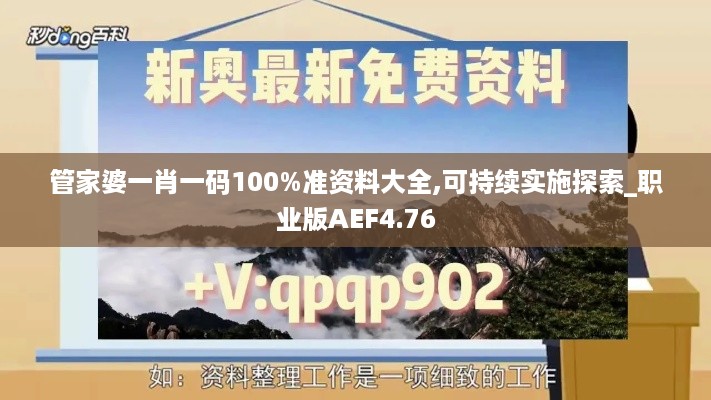 秒dong百科

新奥最新免费资料

管家婆一肖一码100%准资料大全,可持续实施探索_职业版AEF4.76

+V:qpqp902

如：资料整理工作是一项细致的工作